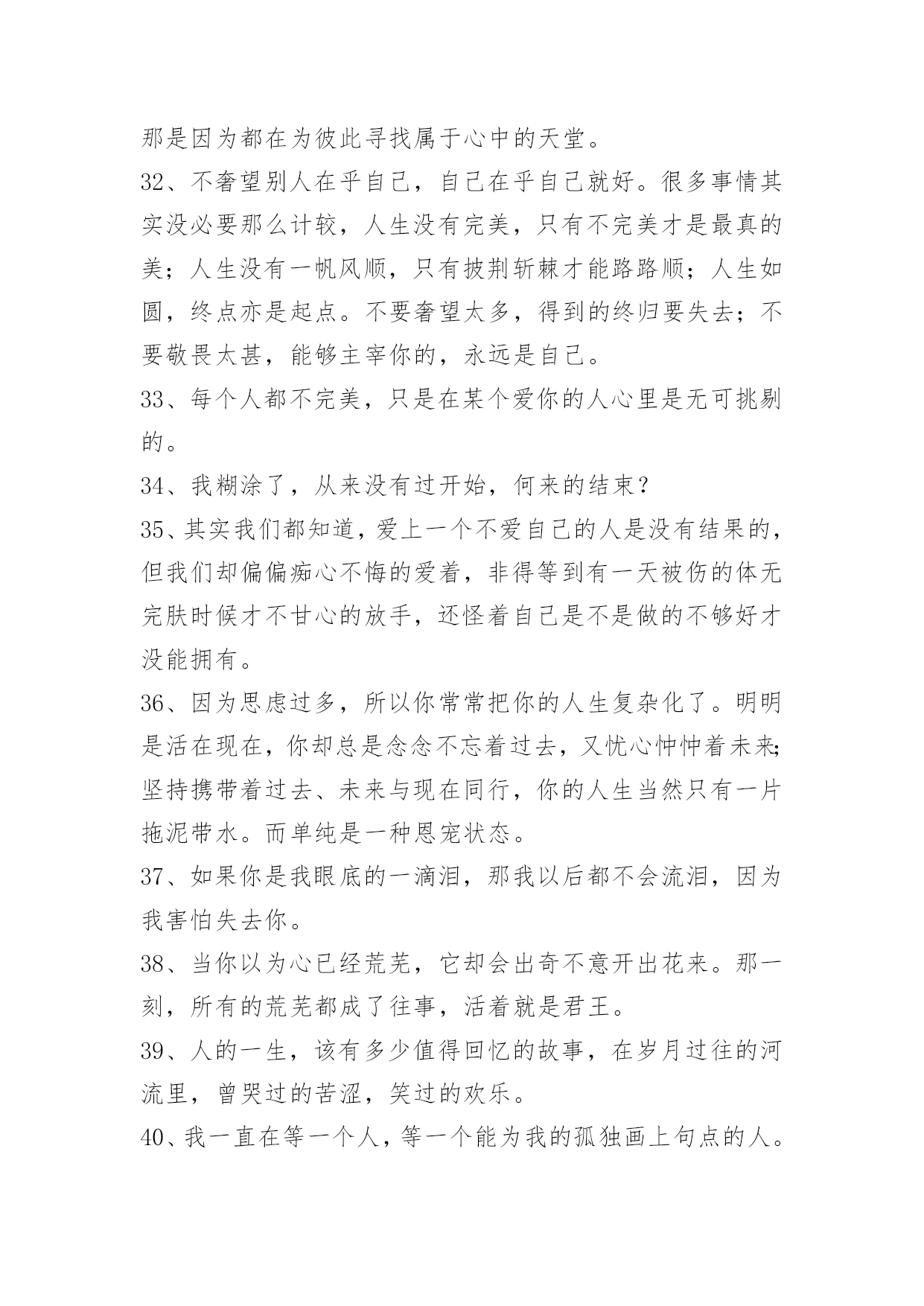 那是因为都在为彼此寻找属于心中的天堂。

32、不奢望别人在乎自己，自己在乎自己就好。很多事情其实没必要那么计较，人生没有完美，只有不完美才是最真的美；人生没有一帆风顺，只有披荆斩棘才能路路顺；人生如圆，终点亦是起点。不要奢望太多，得到的终归要失去；不要敬畏太甚，能够主宰你的，永远是自己。

33、每个人都不完美，只是在某个爱你的人心里是无可挑剔的。

34、我糊涂了，从来没有过开始，何来的结束？

35、其实我们都知道，爱上一个不爱自己的人是没有结果的，但我们却偏偏痴心不悔的爱着，非得等到有一天被伤的体无完肤时候才不甘心的放手，还怪着自己是不是做的不够好才没能拥有。

36、因为思虑过多，所以你常常把你的人生复杂化了。明明是活在现在，你却总是念念不忘着过去，又忧心忡忡着未来;坚持携带着过去、未来与现在同行，你的人生当然只有一片拖泥带水。而单纯是一种恩宠状态。

37、如果你是我眼底的一滴泪，那我以后都不会流泪，因为我害怕失去你。

38、当你以为心已经荒芜，它却会出奇不意开出花来。那一刻，所有的荒芜都成了往事，活着就是君王。

39、人的一生，该有多少值得回忆的故事，在岁月过往的河流里，曾哭过的苦涩，笑过的欢乐。

40、我一直在等一个人，等一个能为我的孤独画上句点的人。